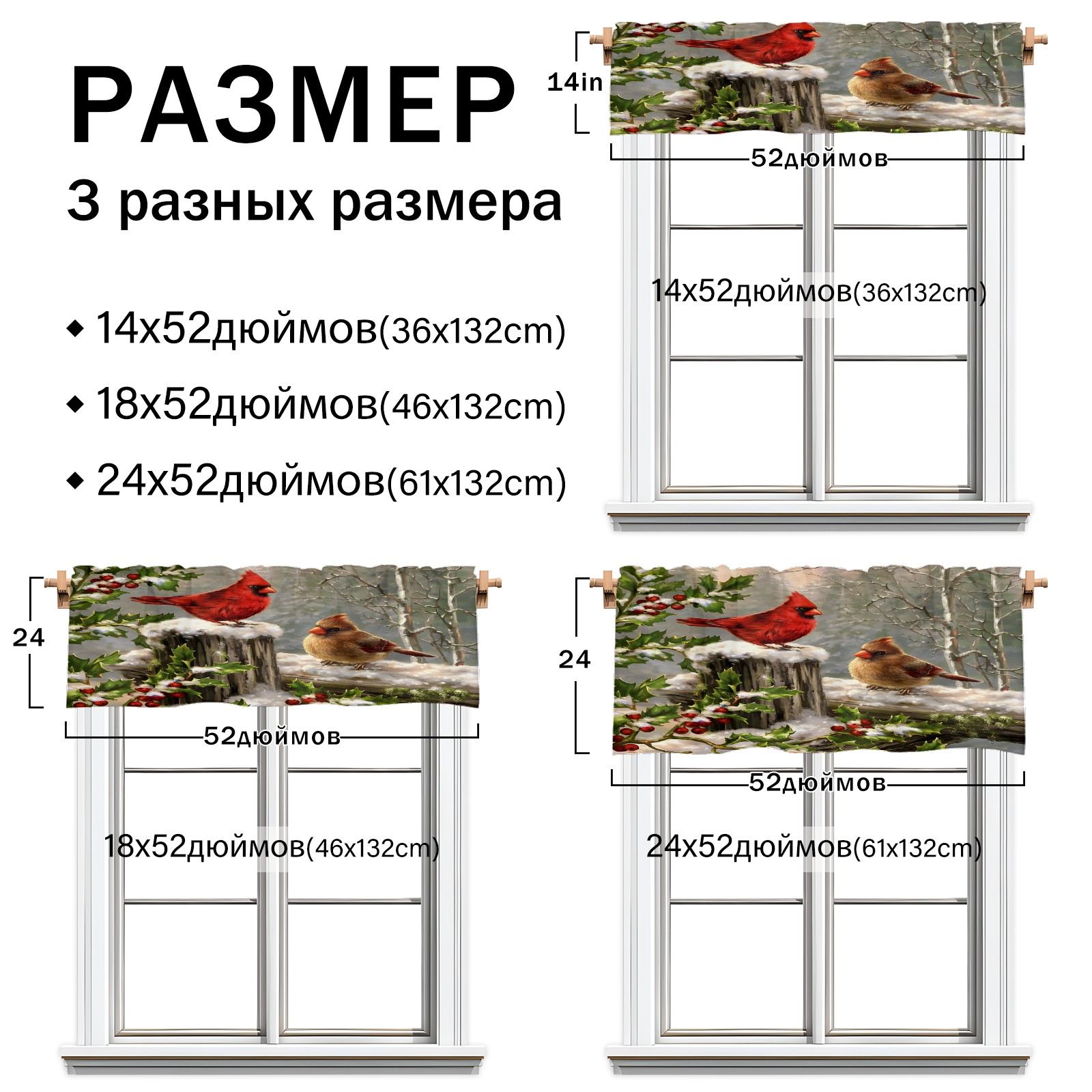 РАЗМЕР

3 разных размера

◆ 14x52дюймов(36x132cm)

◆ 18x52дюймов(46x132cm)

◆ 24x52дюймов(61x132cm)

14in

52дюймов

14x52дюймов(36x132cm)

24

52дюймов

18x52дюймов(46x132cm)

24

52дюймов

24x52дюймов(61x132cm)